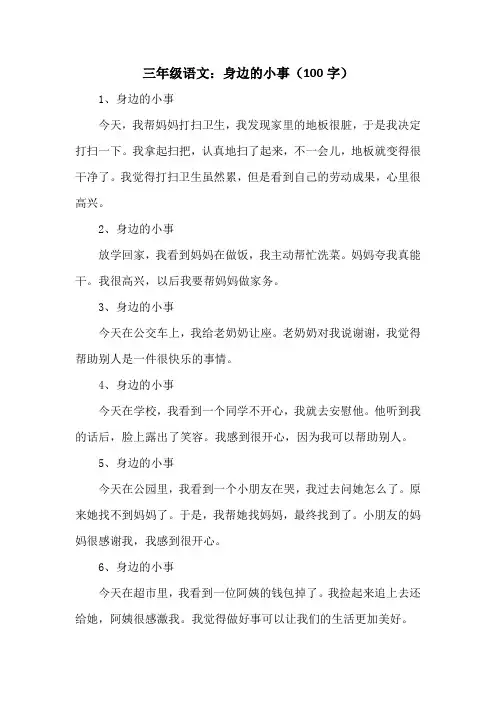 三年级语文：身边的小事（100 字）

1、身边的小事

今天，我帮妈妈打扫卫生，我发现家里的地板很脏，于是我决定打扫一下。我拿起扫把，认真地扫了起来，不一会儿，地板就变得很干净了。我觉得打扫卫生虽然累，但是看到自己的劳动成果，心里很高兴。

2、身边的小事

放学回家，我看到妈妈在做饭，我主动帮忙洗菜。妈妈夸我真能干。我很高兴，以后我要帮妈妈做家务。

3、身边的小事

今天在公交车上，我给老奶奶让座。老奶奶对我说谢谢，我觉得帮助别人是一件很快乐的事情。

4、身边的小事

今天在学校，我看到一个同学不开心，我就去安慰他。他听到我的话后，脸上露出了笑容。我感到很开心，因为我可以帮助别人。

5、身边的小事

今天在公园里，我看到一个小朋友在哭，我过去问她怎么了。原来她找不到妈妈了。于是，我帮她找妈妈，最终找到了。小朋友的妈妈很感谢我，我感到很开心。

6、身边的小事

今天在超市里，我看到一位阿姨的钱包掉了。我捡起来追上去还给她，阿姨很感激我。我觉得做好事可以让我们的生活更加美好。